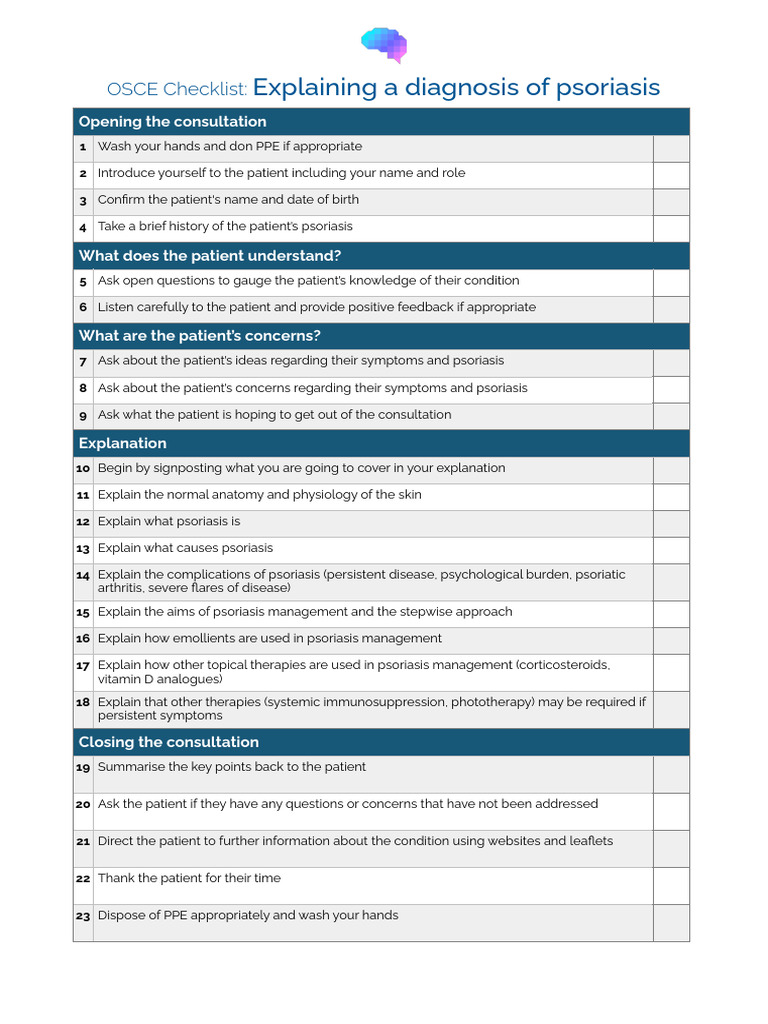 OSCE Checklist: Explaining a diagnosis of psoriasis

| Opening the consultation | | |
|---|---|---|
| 1 | Wash your hands and don PPE if appropriate | |
| 2 | Introduce yourself to the patient including your name and role | |
| 3 | Confirm the patient's name and date of birth | |
| 4 | Take a brief history of the patient's psoriasis | |
| What does the patient understand? | | |
| 5 | Ask open questions to gauge the patient's knowledge of their condition | |
| 6 | Listen carefully to the patient and provide positive feedback if appropriate | |
| What are the patient's concerns? | | |
| 7 | Ask about the patient's ideas regarding their symptoms and psoriasis | |
| 8 | Ask about the patient's concerns regarding their symptoms and psoriasis | |
| 9 | Ask what the patient is hoping to get out of the consultation | |
| Explanation | | |
| 10 | Begin by signposting what you are going to cover in your explanation | |
| 11 | Explain the normal anatomy and physiology of the skin | |
| 12 | Explain what psoriasis is | |
| 13 | Explain what causes psoriasis | |
| 14 | Explain the complications of psoriasis (persistent disease, psychological burden, psoriatic arthritis, severe flares of disease) | |
| 15 | Explain the aims of psoriasis management and the stepwise approach | |
| 16 | Explain how emollients are used in psoriasis management | |
| 17 | Explain how other topical therapies are used in psoriasis management (corticosteroids, vitamin D analogues) | |
| 18 | Explain that other therapies (systemic immunosuppression, phototherapy) may be required if persistent symptoms | |
| Closing the consultation | | |
| 19 | Summarise the key points back to the patient | |
| 20 | Ask the patient if they have any questions or concerns that have not been addressed | |
| 21 | Direct the patient to further information about the condition using websites and leaflets | |
| 22 | Thank the patient for their time | |
| 23 | Dispose of PPE appropriately and wash your hands | |